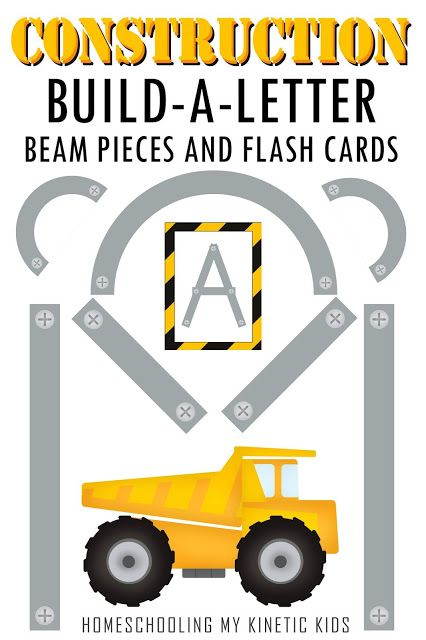 CONSTRUCTION
BUILD-A-LETTER
BEAM PIECES AND FLASH CARDS

A

HOMESCHOOLING MY KINETIC KIDS